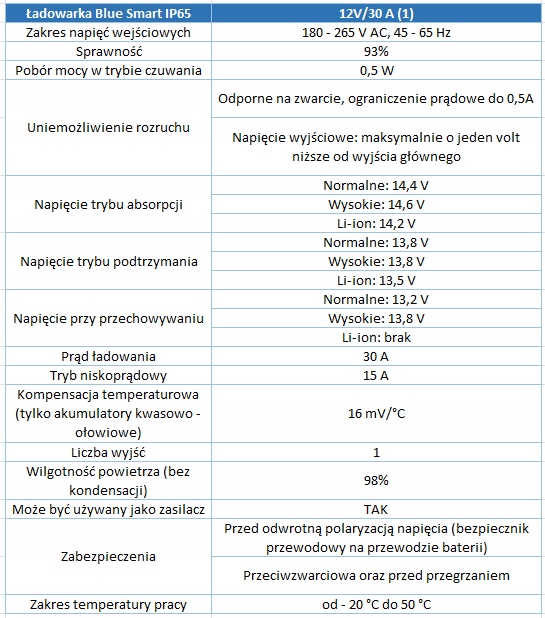 | Ładowarka Blue Smart IP65 | 12V/30 A (1) |
|---|---|
| Zakres napięć wejściowych | 180 - 265 V AC, 45 - 65 Hz |
| Sprawność | 93% |
| Pobór mocy w trybie czuwania | 0,5 W |
| Uniemożliwienie rozruchu | Odporne na zwarcie, ograniczenie prądowe do 0,5A |
| | Napięcie wyjściowe: maksymalnie o jeden volt niższe od wyjścia głównego |
| Napięcie trybu absorpcji | Normalne: 14,4 V |
| | Wysokie: 14,6 V |
| | Li-ion: 14,2 V |
| Napięcie trybu podtrzymania | Normalne: 13,8 V |
| | Wysokie: 13,8 V |
| | Li-ion: 13,5 V |
| Napięcie przy przechowywaniu | Normalne: 13,2 V |
| | Wysokie: 13,8 V |
| | Li-ion: brak |
| Prąd ładowania | 30 A |
| Tryb niskoprądowy | 15 A |
| Kompensacja temperaturowa (tylko akumulatory kwasowo - ołowiowe) | 16 mV/°C |
| Liczba wyjść | 1 |
| Wilgotność powietrza (bez kondensacji) | 98% |
| Może być używany jako zasilacz | TAK |
| Zabezpieczenia | Przed odwrotną polaryzacją napięcia (bezpiecznik przewodowy na przewodzie baterii) |
| | Przeciwzwarciowa oraz przed przegrzaniem |
| Zakres temperatury pracy | od - 20 °C do 50 °C |